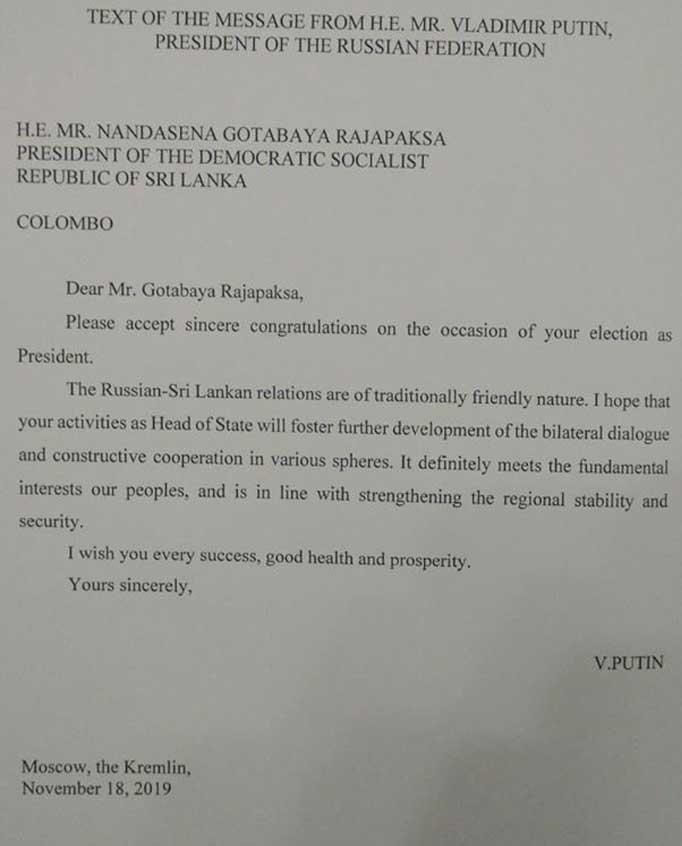 TEXT OF THE MESSAGE FROM H.E. MR. VLADIMIR PUTIN, PRESIDENT OF THE RUSSIAN FEDERATION

H.E. MR. NANDASENA GOTABAYA RAJAPAKSA
PRESIDENT OF THE DEMOCRATIC SOCIALIST
REPUBLIC OF SRI LANKA

COLOMBO

Dear Mr. Gotabaya Rajapaksa,

Please accept sincere congratulations on the occasion of your election as President.

The Russian-Sri Lankan relations are of traditionally friendly nature. I hope that your activities as Head of State will foster further development of the bilateral dialogue and constructive cooperation in various spheres. It definitely meets the fundamental interests our peoples, and is in line with strengthening the regional stability and security.

I wish you every success, good health and prosperity.

Yours sincerely,

V.PUTIN

Moscow, the Kremlin,
November 18, 2019